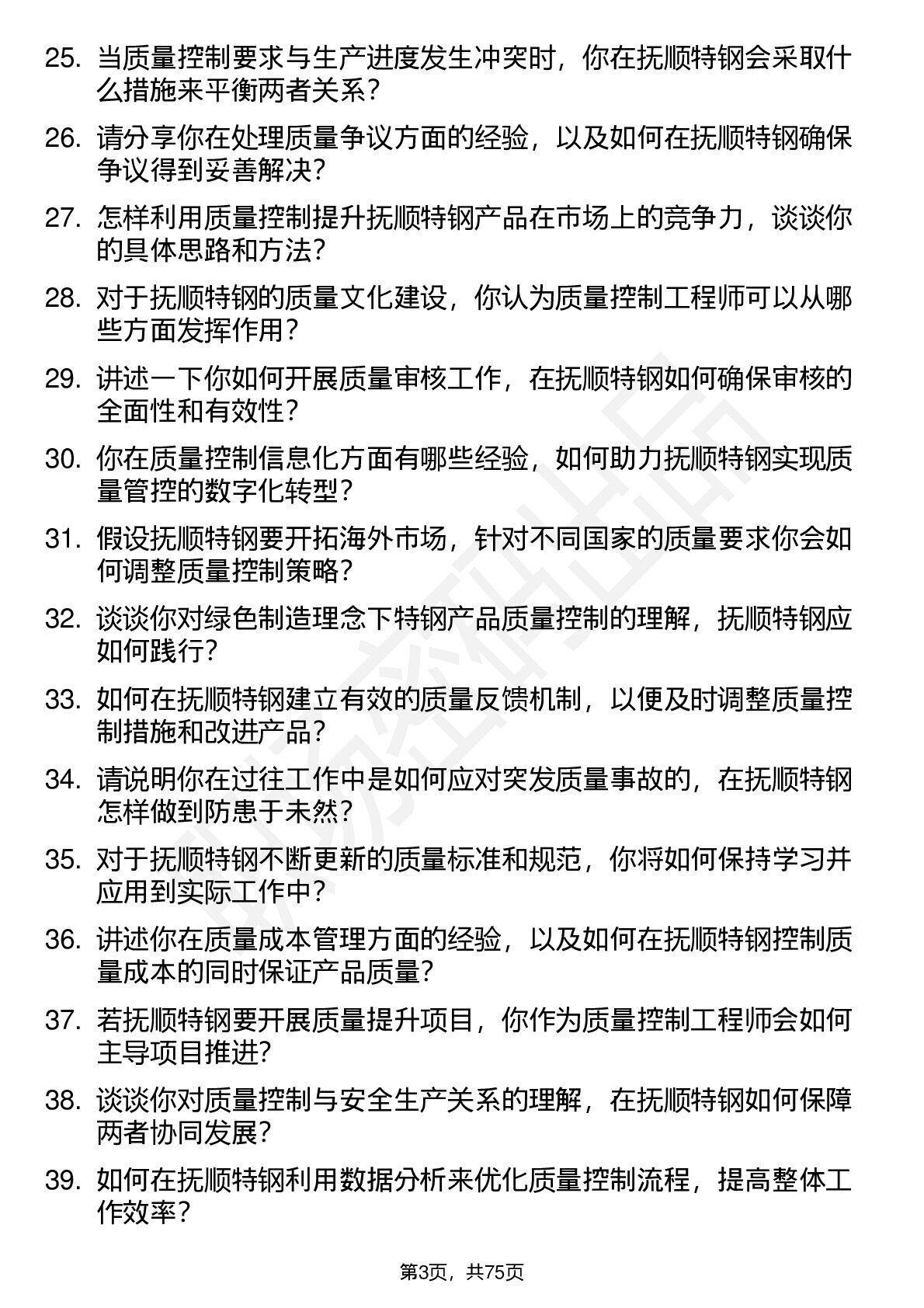 25. 当质量控制要求与生产进度发生冲突时，你在抚顺特钢会采取什么措施来平衡两者关系？

26. 请分享你在处理质量争议方面的经验，以及如何在抚顺特钢确保争议得到妥善解决？

27. 怎样利用质量控制提升抚顺特钢产品在市场上的竞争力，谈谈你的具体思路和方法？

28. 对于抚顺特钢的质量文化建设，你认为质量控制工程师可以从哪些方面发挥作用？

29. 讲述一下你如何开展质量审核工作，在抚顺特钢如何确保审核的全面性和有效性？

30. 你在质量控制信息化方面有哪些经验，如何助力抚顺特钢实现质量管控的数字化转型？

31. 假设抚顺特钢要开拓海外市场，针对不同国家的质量要求你会如何调整质量控制策略？

32. 谈谈你对绿色制造理念下特钢产品质量控制的理解，抚顺特钢应如何践行？

33. 如何在抚顺特钢建立有效的质量反馈机制，以便及时调整质量控制措施和改进产品？

34. 请说明你在过往工作中是如何应对突发质量事故的，在抚顺特钢怎样做到防患于未然？

35. 对于抚顺特钢不断更新的质量标准和规范，你将如何保持学习并应用到实际工作中？

36. 讲述你在质量成本管理方面的经验，以及如何在抚顺特钢控制质量成本的同时保证产品质量？

37. 若抚顺特钢要开展质量提升项目，你作为质量控制工程师会如何主导项目推进?

38. 谈谈你对质量控制与安全生产关系的理解，在抚顺特钢如何保障两者协同发展?

39. 如何在抚顺特钢利用数据分析来优化质量控制流程，提高整体工作效率？

第3页，共75页